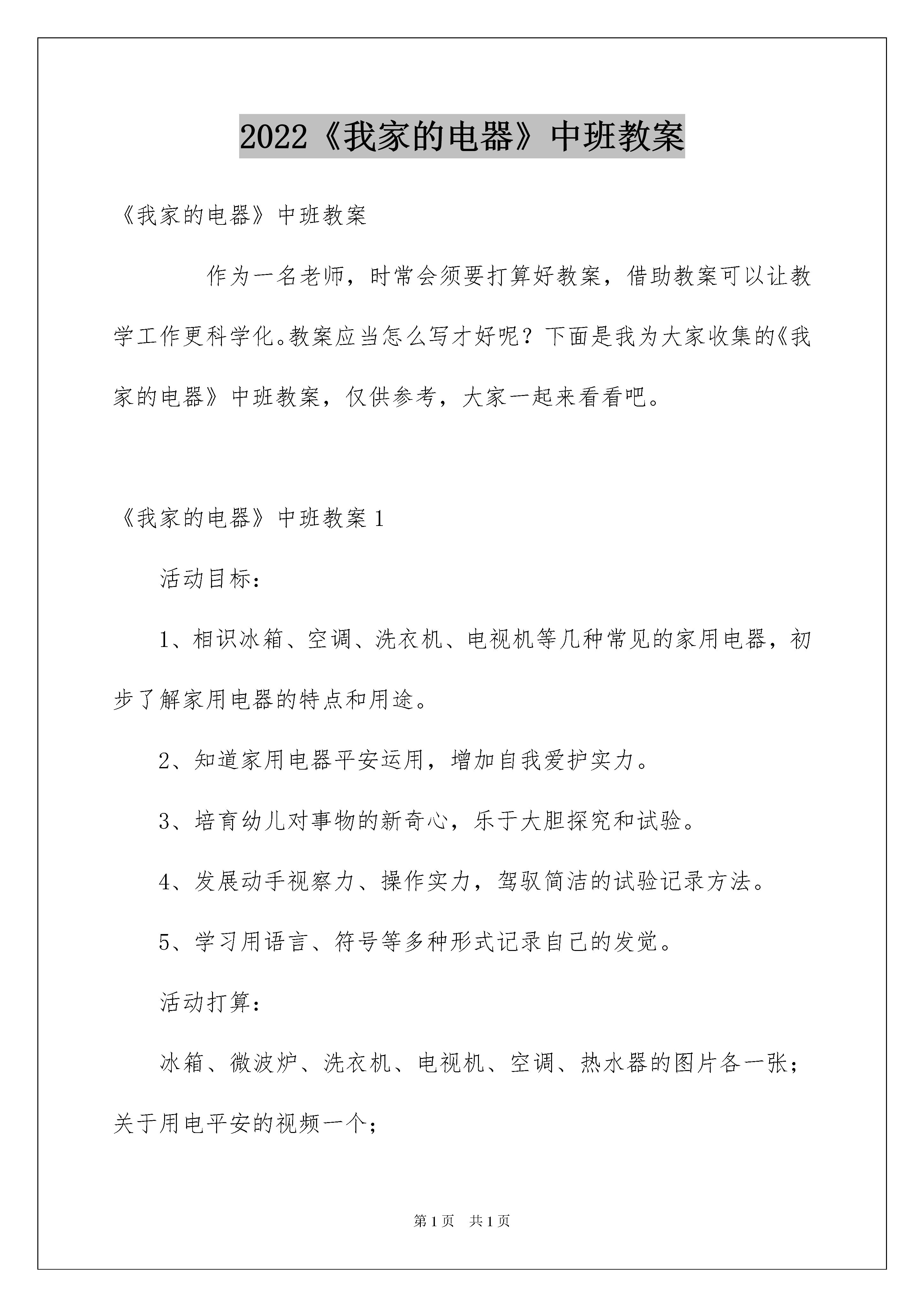 2022《我家的电器》中班教案

《我家的电器》中班教案

作为一名老师，时常会须要打算好教案，借助教案可以让教学工作更科学化。教案应当怎么写才好呢？下面是我为大家收集的《我家的电器》中班教案，仅供参考，大家一起来看看吧。

《我家的电器》中班教案 1

活动目标：

1、相识冰箱、空调、洗衣机、电视机等几种常见的家用电器，初步了解家用电器的特点和用途。

2、知道家用电器平安运用，增加自我爱护实力。

3、培育幼儿对事物的新奇心，乐于大胆探究和试验。

4、发展动手视察力、操作实力，驾驭简洁的试验记录方法。

5、学习用语言、符号等多种形式记录自己的发觉。

活动打算：

冰箱、微波炉、洗衣机、电视机、空调、热水器的图片各一张；关于用电平安的视频一个；

第 1 页　共 1 页